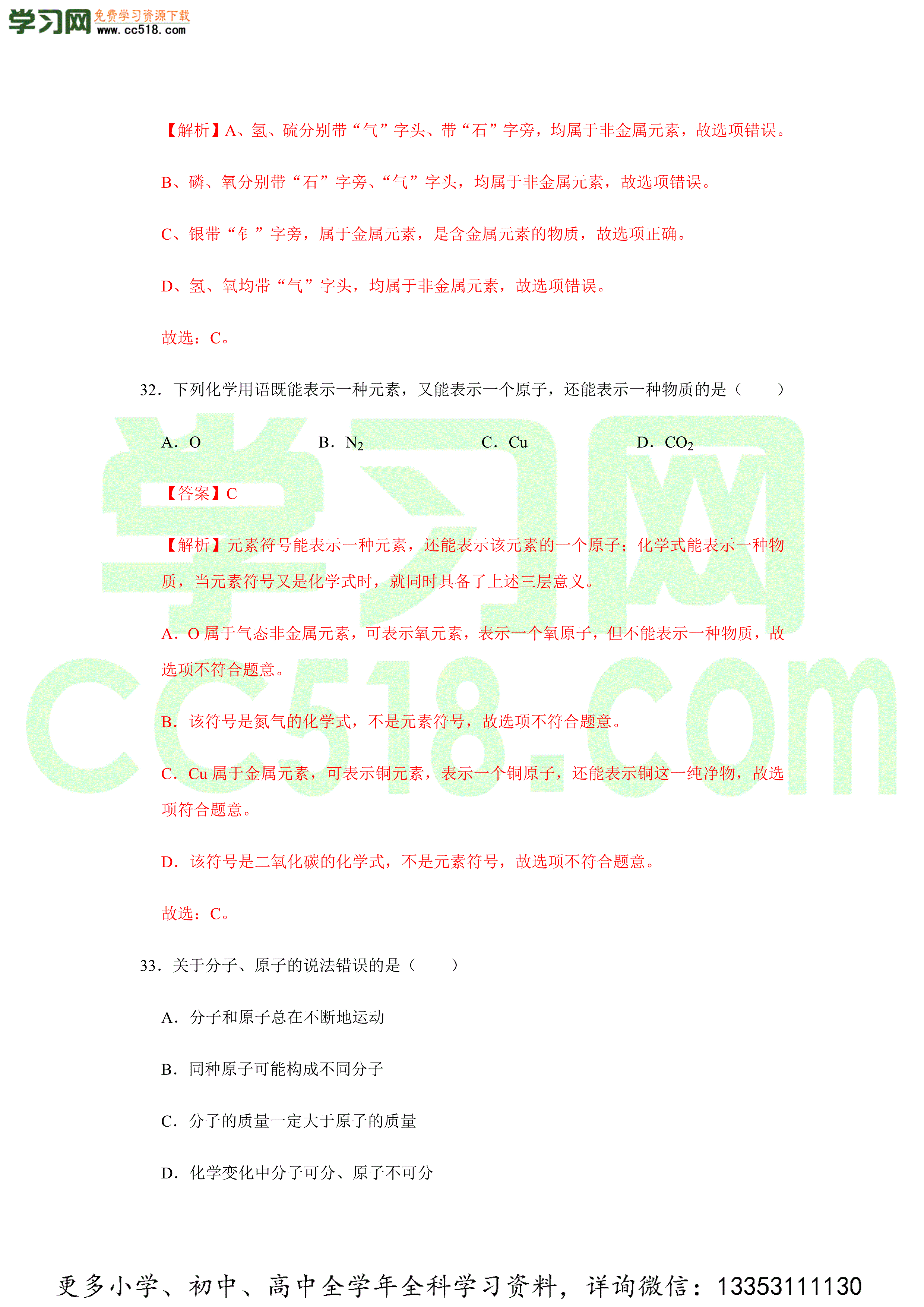 学习网 免费学习资源下载 www.cc518.com

【解析】A、氢、硫分别带“气”字头、带“石”字旁，均属于非金属元素，故选项错误。

B、磷、氧分别带“石”字旁、“气”字头，均属于非金属元素，故选项错误。

C、银带“钅”字旁，属于金属元素，是含金属元素的物质，故选项正确。

D、氢、氧均带“气”字头，均属于非金属元素，故选项错误。

故选：C。

32．下列化学用语既能表示一种元素，又能表示一个原子，还能表示一种物质的是（　　）

A．O　　B．$N_2$　　C．Cu　　D．$CO_2$

【答案】C

【解析】元素符号能表示一种元素，还能表示该元素的一个原子；化学式能表示一种物质，当元素符号又是化学式时，就同时具备了上述三层意义。

A．O 属于气态非金属元素，可表示氧元素，表示一个氧原子，但不能表示一种物质，故选项不符合题意。

B．该符号是氮气的化学式，不是元素符号，故选项不符合题意。

C．Cu 属于金属元素，可表示铜元素，表示一个铜原子，还能表示铜这一纯净物，故选项符合题意。

D．该符号是二氧化碳的化学式，不是元素符号，故选项不符合题意。

故选：C。

33．关于分子、原子的说法错误的是（　　）

A．分子和原子总在不断地运动

B．同种原子可能构成不同分子

C．分子的质量一定大于原子的质量

D．化学变化中分子可分、原子不可分

学习网 CC518.COM

更多小学、初中、高中全学年全科学习资料，详询微信：13353111130